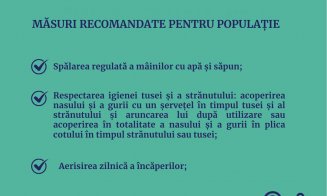 MĂSURI RECOMANDATE PENTRU POPULAȚIE

Spălarea regulată a mâinilor cu apă și săpun;

Respectarea igienei tusei și a strănutului: acoperirea nasului și a gurii cu un șervețel în timpul tusei și al strănutului și aruncarea lui după utilizare sau acoperirea în totalitate a nasului și a gurii în plica cotului în timpul strănutului sau tusei;

Aerisirea zilnică a încăperilor;